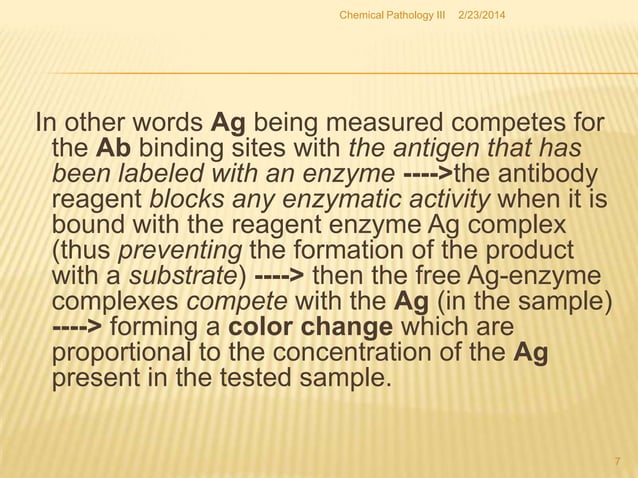 Chemical Pathology III 2/23/2014

In other words Ag being measured competes for the Ab binding sites with the antigen that has been labeled with an enzyme ---->the antibody reagent blocks any enzymatic activity when it is bound with the reagent enzyme Ag complex (thus preventing the formation of the product with a substrate) ----> then the free Ag-enzyme complexes compete with the Ag (in the sample) ----> forming a color change which are proportional to the concentration of the Ag present in the tested sample.

7